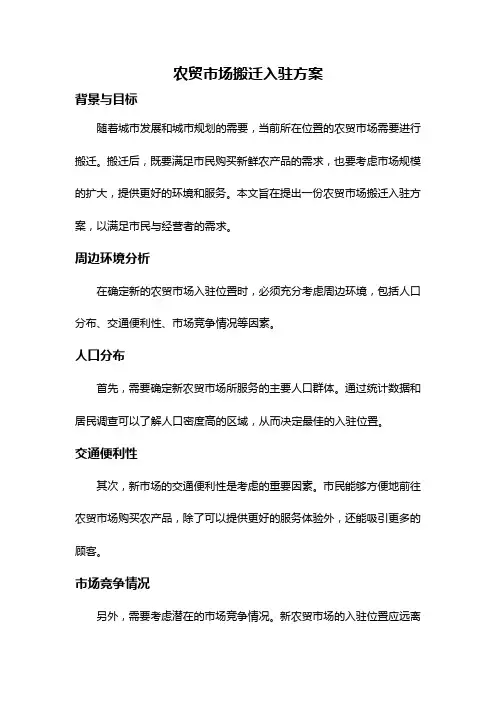 农贸市场搬迁入驻方案

背景与目标

随着城市发展和城市规划的需要，当前所在位置的农贸市场需要进行搬迁。搬迁后，既要满足市民购买新鲜农产品的需求，也要考虑市场规模的扩大，提供更好的环境和服务。本文旨在提出一份农贸市场搬迁入驻方案，以满足市民与经营者的需求。

周边环境分析

在确定新的农贸市场入驻位置时，必须充分考虑周边环境，包括人口分布、交通便利性、市场竞争情况等因素。

人口分布

首先，需要确定新农贸市场所服务的主要人口群体。通过统计数据和居民调查可以了解人口密度高的区域，从而决定最佳的入驻位置。

交通便利性

其次，新市场的交通便利性是考虑的重要因素。市民能够方便地前往农贸市场购买农产品，除了可以提供更好的服务体验外，还能吸引更多的顾客。

市场竞争情况

另外，需要考虑潜在的市场竞争情况。新农贸市场的入驻位置应远离